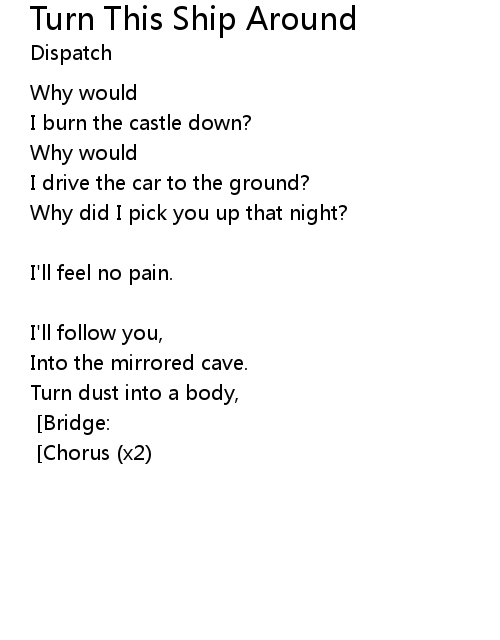 Turn This Ship Around
Dispatch

Why would
I burn the castle down?
Why would
I drive the car to the ground?
Why did I pick you up that night?

I'll feel no pain.

I'll follow you,
Into the mirrored cave.
Turn dust into a body,
[Bridge:
[Chorus (x2)